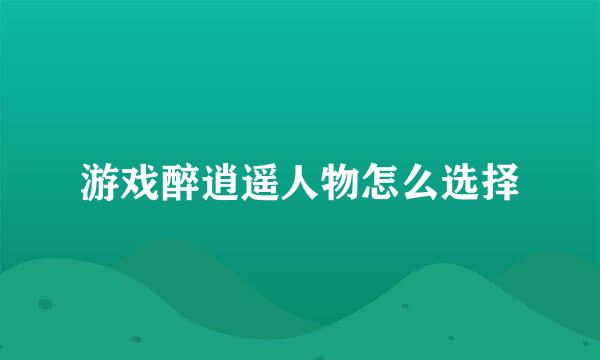 游戏醉逍遥人物怎么选择